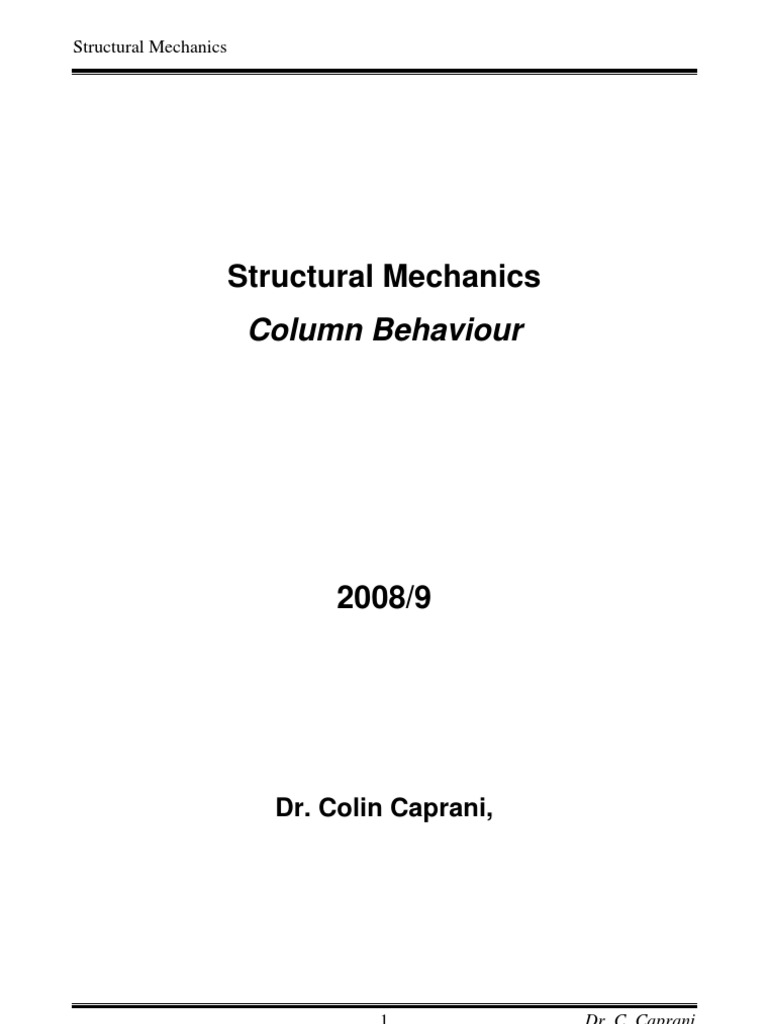 Structural Mechanics

Structural Mechanics

Column Behaviour

2008/9

Dr. Colin Caprani,

1

Dr. C. Caprani